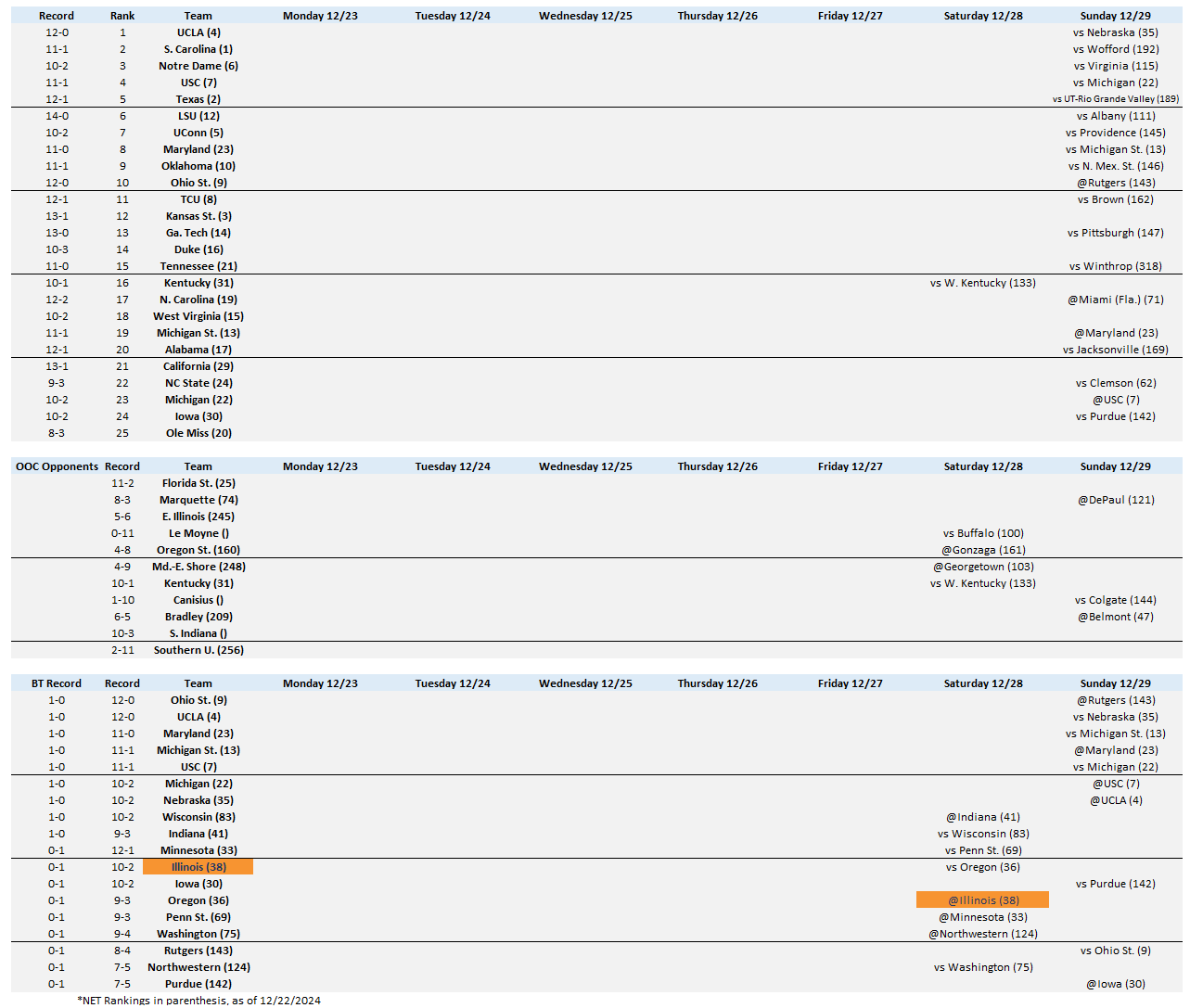 | Record | Rank | Team | Monday 12/23 | Tuesday 12/24 | Wednesday 12/25 | Thursday 12/26 | Friday 12/27 | Saturday 12/28 | Sunday 12/29 |
|---|---|---|---|---|---|---|---|---|---|
| 12-0 | 1 | UCLA (4) | | | | | | | vs Nebraska (35) |
| 11-1 | 2 | S. Carolina (1) | | | | | | | vs Wofford (192) |
| 10-2 | 3 | Notre Dame (6) | | | | | | | vs Virginia (115) |
| 11-1 | 4 | USC (7) | | | | | | | vs Michigan (22) |
| 12-1 | 5 | Texas (2) | | | | | | | vs UT-Rio Grande Valley (189) |
| 14-0 | 6 | LSU (12) | | | | | | | vs Albany (111) |
| 10-2 | 7 | UConn (5) | | | | | | | vs Providence (145) |
| 11-0 | 8 | Maryland (23) | | | | | | | vs Michigan St. (13) |
| 11-1 | 9 | Oklahoma (10) | | | | | | | vs N. Mex. St. (146) |
| 12-0 | 10 | Ohio St. (9) | | | | | | | @Rutgers (143) |
| 12-1 | 11 | TCU (8) | | | | | | | vs Brown (162) |
| 13-1 | 12 | Kansas St. (3) | | | | | | | |
| 13-0 | 13 | Ga. Tech (14) | | | | | | | vs Pittsburgh (147) |
| 10-3 | 14 | Duke (16) | | | | | | | |
| 11-0 | 15 | Tennessee (21) | | | | | | | vs Winthrop (318) |
| 10-1 | 16 | Kentucky (31) | | | | | | vs W. Kentucky (133) | |
| 12-2 | 17 | N. Carolina (19) | | | | | | | @Miami (Fla.) (71) |
| 10-2 | 18 | West Virginia (15) | | | | | | | |
| 11-1 | 19 | Michigan St. (13) | | | | | | | @Maryland (23) |
| 12-1 | 20 | Alabama (17) | | | | | | | vs Jacksonville (169) |
| 13-1 | 21 | California (29) | | | | | | | |
| 9-3 | 22 | NC State (24) | | | | | | | vs Clemson (62) |
| 10-2 | 23 | Michigan (22) | | | | | | | @USC (7) |
| 10-2 | 24 | Iowa (30) | | | | | | | vs Purdue (142) |
| 8-3 | 25 | Ole Miss (20) | | | | | | | |

| OOC Opponents | Record | Team | Monday 12/23 | Tuesday 12/24 | Wednesday 12/25 | Thursday 12/26 | Friday 12/27 | Saturday 12/28 | Sunday 12/29 |
|---|---|---|---|---|---|---|---|---|---|
| | 11-2 | Florida St. (25) | | | | | | | |
| | 8-3 | Marquette (74) | | | | | | | @DePaul (121) |
| | 5-6 | E. Illinois (245) | | | | | | | |
| | 0-11 | Le Moyne () | | | | | | vs Buffalo (100) | |
| | 4-8 | Oregon St. (160) | | | | | | @Gonzaga (161) | |
| | 4-9 | Md.-E. Shore (248) | | | | | | @Georgetown (103) | |
| | 10-1 | Kentucky (31) | | | | | | vs W. Kentucky (133) | |
| | 1-10 | Canisius () | | | | | | | vs Colgate (144) |
| | 6-5 | Bradley (209) | | | | | | | @Belmont (47) |
| | 10-3 | S. Indiana () | | | | | | | |
| | 2-11 | Southern U. (256) | | | | | | | |

| BT Record | Record | Team | Monday 12/23 | Tuesday 12/24 | Wednesday 12/25 | Thursday 12/26 | Friday 12/27 | Saturday 12/28 | Sunday 12/29 |
|---|---|---|---|---|---|---|---|---|---|
| 1-0 | 12-0 | Ohio St. (9) | | | | | | | @Rutgers (143) |
| 1-0 | 12-0 | UCLA (4) | | | | | | | vs Nebraska (35) |
| 1-0 | 11-0 | Maryland (23) | | | | | | | vs Michigan St. (13) |
| 1-0 | 11-1 | Michigan St. (13) | | | | | | | @Maryland (23) |
| 1-0 | 11-1 | USC (7) | | | | | | | vs Michigan (22) |
| 1-0 | 10-2 | Michigan (22) | | | | | | | @USC (7) |
| 1-0 | 10-2 | Nebraska (35) | | | | | | | @UCLA (4) |
| 1-0 | 10-2 | Wisconsin (83) | | | | | | @Indiana (41) | |
| 1-0 | 9-3 | Indiana (41) | | | | | | vs Wisconsin (83) | |
| 0-1 | 12-1 | Minnesota (33) | | | | | | vs Penn St. (69) | |
| 0-1 | 10-2 | Illinois (38) | | | | | | vs Oregon (36) | |
| 0-1 | 10-2 | Iowa (30) | | | | | | | vs Purdue (142) |
| 0-1 | 9-3 | Oregon (36) | | | | | | @Illinois (38) | |
| 0-1 | 9-3 | Penn St. (69) | | | | | | @Minnesota (33) | |
| 0-1 | 9-4 | Washington (75) | | | | | | @Northwestern (124) | |
| 0-1 | 8-4 | Rutgers (143) | | | | | | | vs Ohio St. (9) |
| 0-1 | 7-5 | Northwestern (124) | | | | | | vs Washington (75) | |
| 0-1 | 7-5 | Purdue (142) | | | | | | | @Iowa (30) |

*NET Rankings in parenthesis, as of 12/22/2024